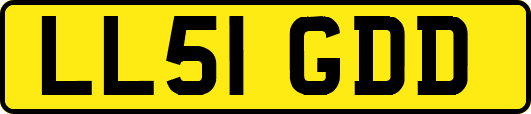 LL51 GDD